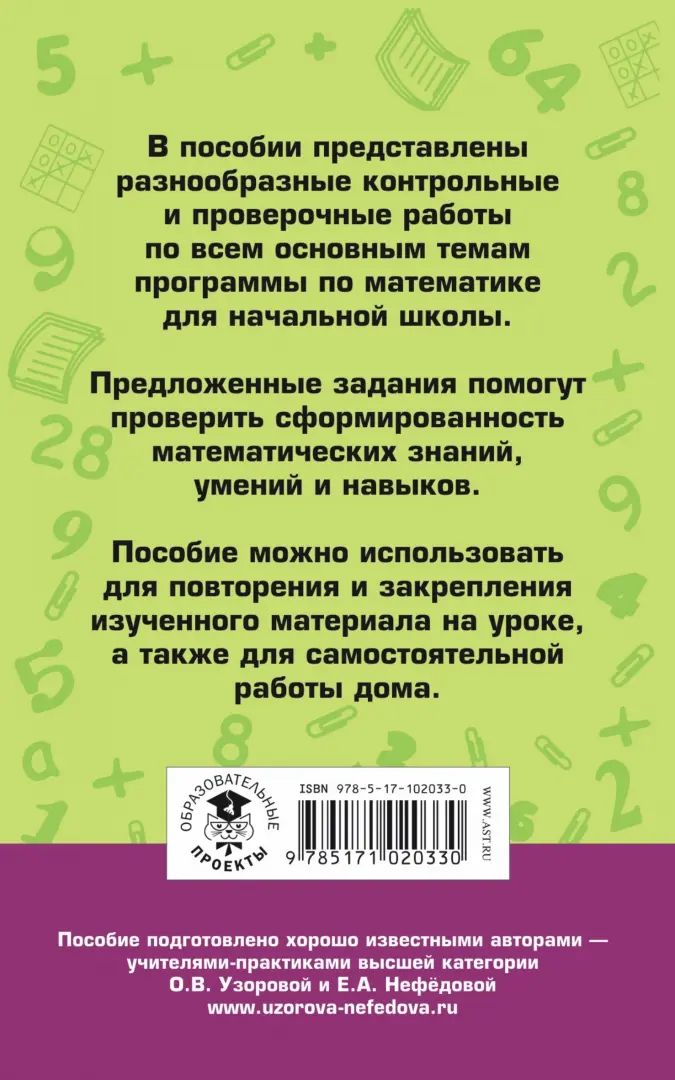 В пособии представлены разнообразные контрольные и проверочные работы по всем основным темам программы по математике для начальной школы.

Предложенные задания помогут проверить сформированность математических знаний, умений и навыков.

Пособие можно использовать для повторения и закрепления изученного материала на уроке, а также для самостоятельной работы дома.

ОБРАЗОВАТЕЛЬНЫЕ ПРОЕКТЫ

ISBN 978-5-17-102033-0

9 785171 020330

WWW.AST.RU

Пособие подготовлено хорошо известными авторами — учителями-практиками высшей категории О.В. Узоровой и Е.А. Нефёдовой www.uzorova-nefedova.ru